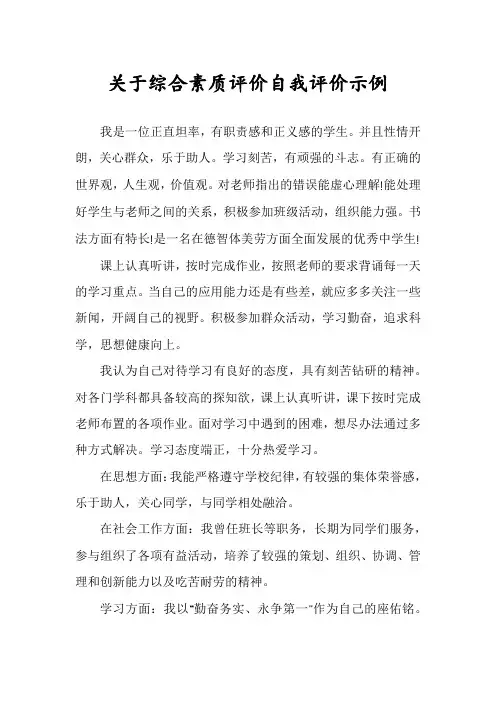 关于综合素质评价自我评价示例

我是一位正直坦率，有职责感和正义感的学生。并且性情开朗，关心群众，乐于助人。学习刻苦，有顽强的斗志。有正确的世界观，人生观，价值观。对老师指出的错误能虚心理解!能处理好学生与老师之间的关系，积极参加班级活动，组织能力强。书法方面有特长!是一名在德智体美劳方面全面发展的优秀中学生!

课上认真听讲，按时完成作业，按照老师的要求背诵每一天的学习重点。当自己的应用能力还是有些差，就应多多关注一些新闻，开阔自己的视野。积极参加群众活动，学习勤奋，追求科学，思想健康向上。

我认为自己对待学习有良好的态度，具有刻苦钻研的精神。对各门学科都具备较高的探知欲，课上认真听讲，课下按时完成老师布置的各项作业。面对学习中遇到的困难，想尽办法通过多种方式解决。学习态度端正，十分热爱学习。

在思想方面:我能严格遵守学校纪律，有较强的集体荣誉感，乐于助人，关心同学，与同学相处融洽。

在社会工作方面：我曾任班长等职务，长期为同学们服务，参与组织了各项有益活动，培养了较强的策划、组织、协调、管理和创新能力以及吃苦耐劳的精神。

学习方面：我以"勤奋务实、永争第一"作为自己的座佑铭。